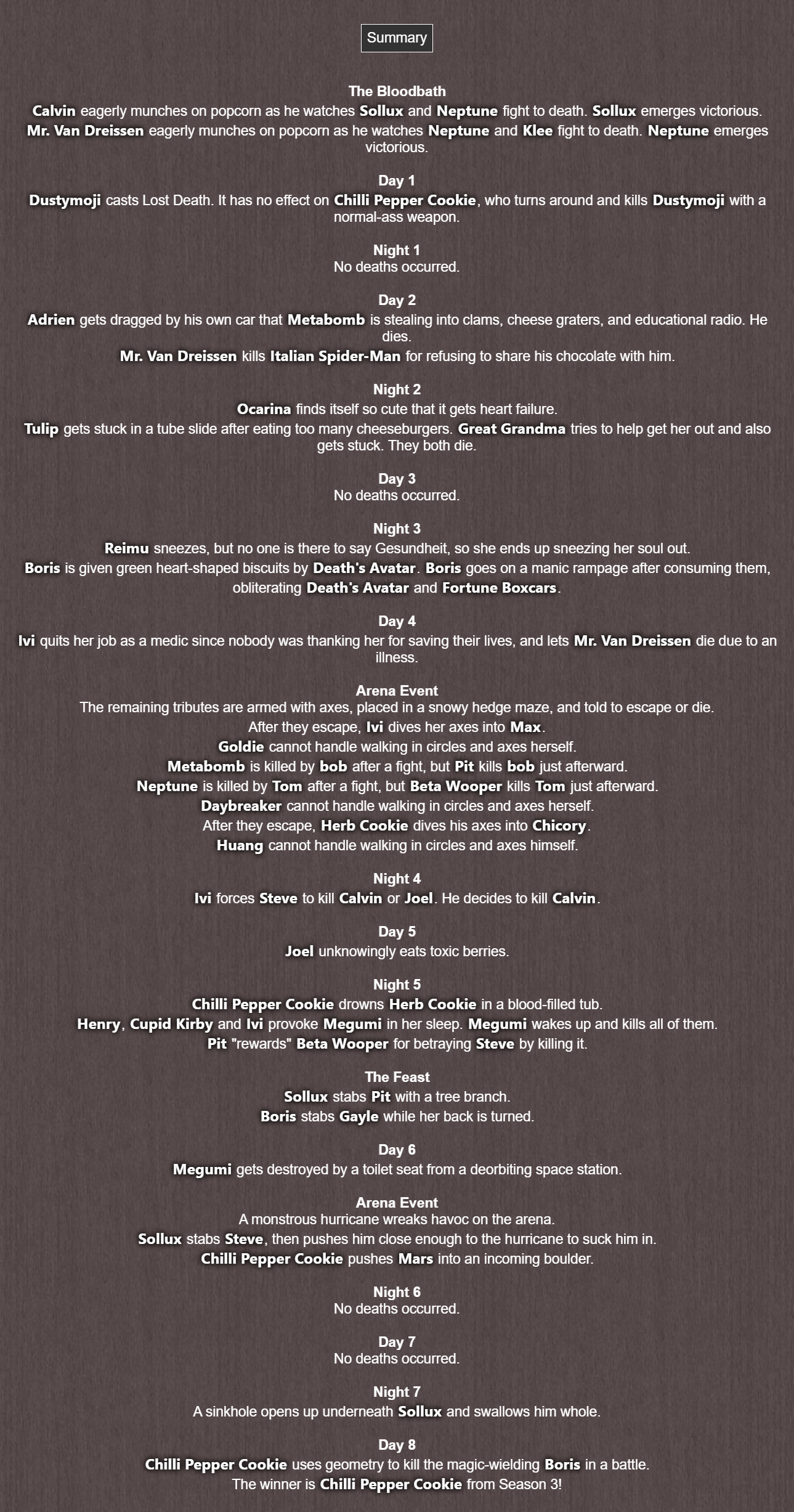 Summary

The Bloodbath
Calvin eagerly munches on popcorn as he watches Sollux and Neptune fight to death. Sollux emerges victorious.
Mr. Van Dreissen eagerly munches on popcorn as he watches Neptune and Klee fight to death. Neptune emerges victorious.

Day 1
Dustymoji casts Lost Death. It has no effect on Chilli Pepper Cookie, who turns around and kills Dustymoji with a normal-ass weapon.

Night 1
No deaths occurred.

Day 2
Adrien gets dragged by his own car that Metabomb is stealing into clams, cheese graters, and educational radio. He dies.
Mr. Van Dreissen kills Italian Spider-Man for refusing to share his chocolate with him.

Night 2
Ocarina finds itself so cute that it gets heart failure.
Tulip gets stuck in a tube slide after eating too many cheeseburgers. Great Grandma tries to help get her out and also gets stuck. They both die.

Day 3
No deaths occurred.

Night 3
Reimu sneezes, but no one is there to say Gesundheit, so she ends up sneezing her soul out.
Boris is given green heart-shaped biscuits by Death's Avatar. Boris goes on a manic rampage after consuming them, obliterating Death's Avatar and Fortune Boxcars.

Day 4
Ivi quits her job as a medic since nobody was thanking her for saving their lives, and lets Mr. Van Dreissen die due to an illness.

Arena Event
The remaining tributes are armed with axes, placed in a snowy hedge maze, and told to escape or die.
After they escape, Ivi dives her axes into Max.
Goldie cannot handle walking in circles and axes herself.
Metabomb is killed by bob after a fight, but Pit kills bob just afterward.
Neptune is killed by Tom after a fight, but Beta Wooper kills Tom just afterward.
Daybreaker cannot handle walking in circles and axes herself.
After they escape, Herb Cookie dives his axes into Chicory.
Huang cannot handle walking in circles and axes himself.

Night 4
Ivi forces Steve to kill Calvin or Joel. He decides to kill Calvin.

Day 5
Joel unknowingly eats toxic berries.

Night 5
Chilli Pepper Cookie drowns Herb Cookie in a blood-filled tub.
Henry, Cupid Kirby and Ivi provoke Megumi in her sleep. Megumi wakes up and kills all of them.
Pit "rewards" Beta Wooper for betraying Steve by killing it.

The Feast
Sollux stabs Pit with a tree branch.
Boris stabs Gayle while her back is turned.

Day 6
Megumi gets destroyed by a toilet seat from a deorbiting space station.

Arena Event
A monstrous hurricane wreaks havoc on the arena.
Sollux stabs Steve, then pushes him close enough to the hurricane to suck him in.
Chilli Pepper Cookie pushes Mars into an incoming boulder.

Night 6
No deaths occurred.

Day 7
No deaths occurred.

Night 7
A sinkhole opens up underneath Sollux and swallows him whole.

Day 8
Chilli Pepper Cookie uses geometry to kill the magic-wielding Boris in a battle.
The winner is Chilli Pepper Cookie from Season 3!